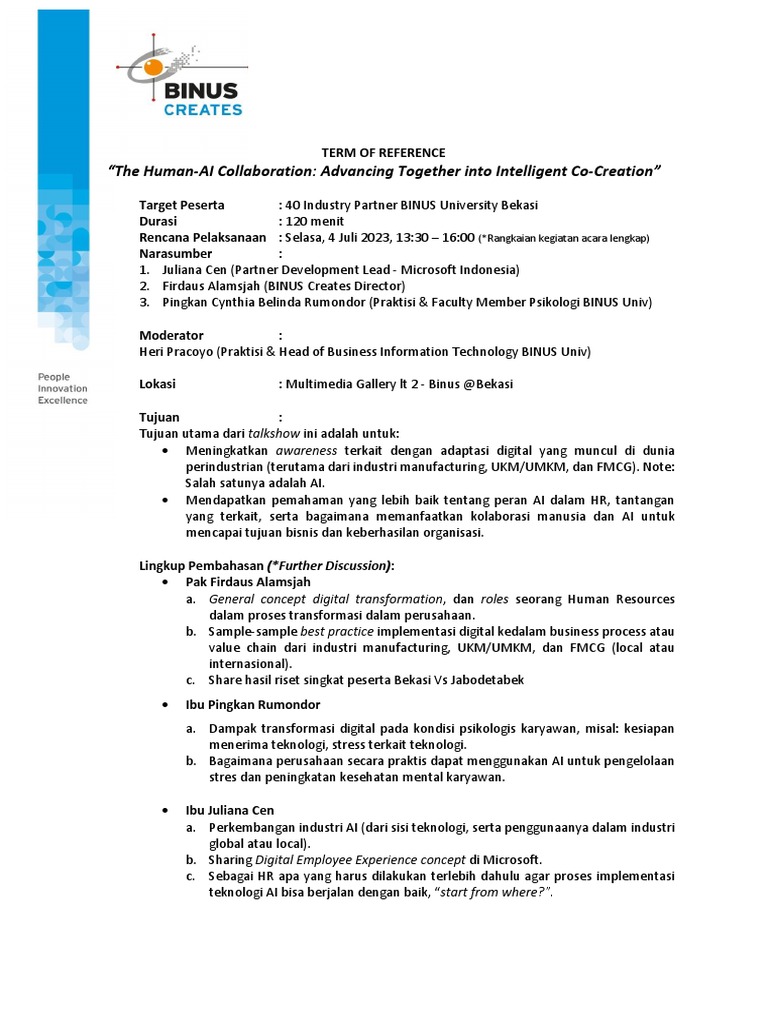 BINUS
CREATES

People
Innovation
Excellence

TERM OF REFERENCE
"The Human-AI Collaboration: Advancing Together into Intelligent Co-Creation"

Target Peserta : 40 Industry Partner BINUS University Bekasi
Durasi : 120 menit
Rencana Pelaksanaan : Selasa, 4 Juli 2023, 13:30 – 16:00 (*Rangkaian kegiatan acara lengkap)
Narasumber :
1. Juliana Cen (Partner Development Lead - Microsoft Indonesia)
2. Firdaus Alamsjah (BINUS Creates Director)
3. Pingkan Cynthia Belinda Rumondor (Praktisi & Faculty Member Psikologi BINUS Univ)

Moderator :
Heri Pracoyo (Praktisi & Head of Business Information Technology BINUS Univ)

Lokasi : Multimedia Gallery lt 2 - Binus @Bekasi

Tujuan :
Tujuan utama dari talkshow ini adalah untuk:
• Meningkatkan awareness terkait dengan adaptasi digital yang muncul di dunia perindustrian (terutama dari industri manufacturing, UKM/UMKM, dan FMCG). Note: Salah satunya adalah AI.
• Mendapatkan pemahaman yang lebih baik tentang peran AI dalam HR, tantangan yang terkait, serta bagaimana memanfaatkan kolaborasi manusia dan AI untuk mencapai tujuan bisnis dan keberhasilan organisasi.

Lingkup Pembahasan (*Further Discussion):
• Pak Firdaus Alamsjah
a. General concept digital transformation, dan roles seorang Human Resources dalam proses transformasi dalam perusahaan.
b. Sample-sample best practice implementasi digital kedalam business process atau value chain dari industri manufacturing, UKM/UMKM, dan FMCG (local atau internasional).
c. Share hasil riset singkat peserta Bekasi Vs Jabodetabek

• Ibu Pingkan Rumondor
a. Dampak transformasi digital pada kondisi psikologis karyawan, misal: kesiapan menerima teknologi, stress terkait teknologi.
b. Bagaimana perusahaan secara praktis dapat menggunakan AI untuk pengelolaan stres dan peningkatan kesehatan mental karyawan.

• Ibu Juliana Cen
a. Perkembangan industri AI (dari sisi teknologi, serta penggunaanya dalam industri global atau local).
b. Sharing Digital Employee Experience concept di Microsoft.
c. Sebagai HR apa yang harus dilakukan terlebih dahulu agar proses implementasi teknologi AI bisa berjalan dengan baik, "start from where?".